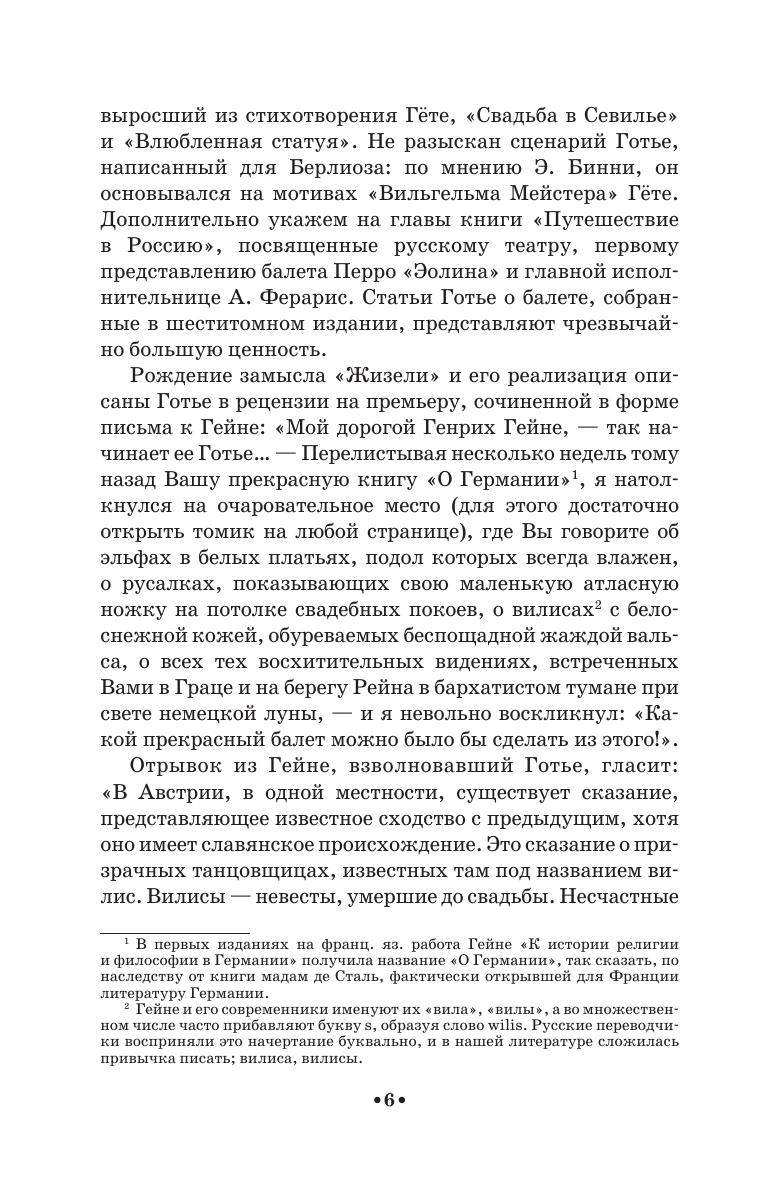 выросший из стихотворения Гёте, «Свадьба в Севилье» и «Влюбленная статуя». Не разыскан сценарий Готье, написанный для Берлиоза: по мнению Э. Бинни, он основывался на мотивах «Вильгельма Мейстера» Гёте. Дополнительно укажем на главы книги «Путешествие в Россию», посвященные русскому театру, первому представлению балета Перро «Эолина» и главной исполнительнице А. Ферарис. Статьи Готье о балете, собранные в шеститомном издании, представляют чрезвычайно большую ценность.

Рождение замысла «Жизели» и его реализация описаны Готье в рецензии на премьеру, сочиненной в форме письма к Гейне: «Мой дорогой Генрих Гейне, — так начинает ее Готье... — Перелистывая несколько недель тому назад Вашу прекрасную книгу «О Германии»$^1$, я натолкнулся на очаровательное место (для этого достаточно открыть томик на любой странице), где Вы говорите об эльфах в белых платьях, подол которых всегда влажен, о русалках, показывающих свою маленькую атласную ножку на потолке свадебных покоев, о вилисах$^2$ с белоснежной кожей, обуреваемых беспощадной жаждой вальса, о всех тех восхитительных видениях, встреченных Вами в Граце и на берегу Рейна в бархатистом тумане при свете немецкой луны, — и я невольно воскликнул: «Какой прекрасный балет можно было бы сделать из этого!».

Отрывок из Гейне, взволновавший Готье, гласит: «В Австрии, в одной местности, существует сказание, представляющее известное сходство с предыдущим, хотя оно имеет славянское происхождение. Это сказание о призрачных танцовщицах, известных там под названием вилис. Вилисы — невесты, умершие до свадьбы. Несчастные

$^1$ В первых изданиях на франц. яз. работа Гейне «К истории религии и философии в Германии» получила название «О Германии», так сказать, по наследству от книги мадам де Сталь, фактически открывшей для Франции литературу Германии.

$^2$ Гейне и его современники именуют их «вила», «вилы», а во множественном числе часто прибавляют букву s, образуя слово wilis. Русские переводчики восприняли это начертание буквально, и в нашей литературе сложилась привычка писать; вилиса, вилисы.

•6•